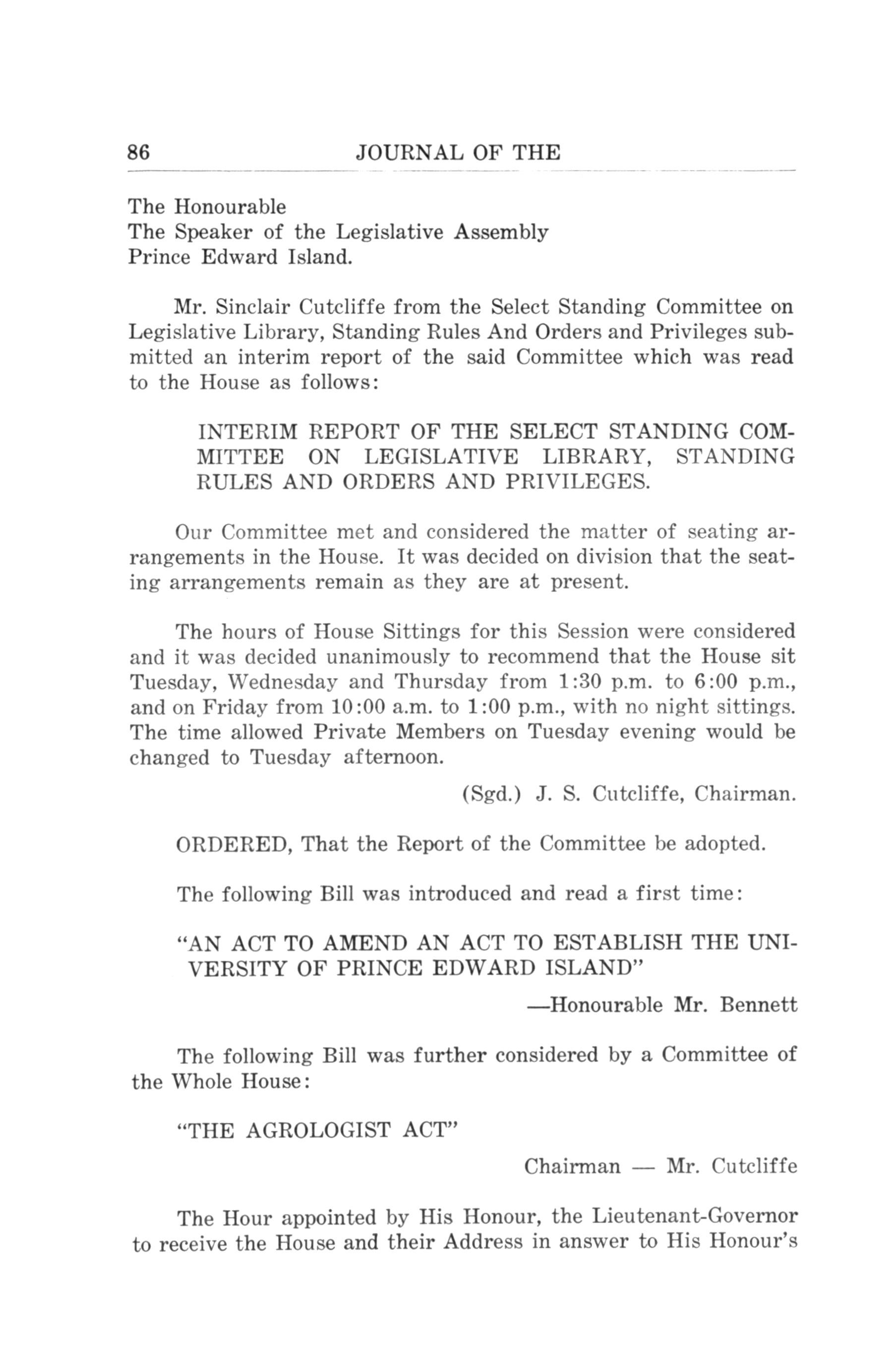 86 JOURNAL OF THE

The Honourable
The Speaker of the Legislative Assembly
Prince Edward Island.

Mr. Sinclair Cutcliffe from the Select Standing Committee on Legislative Library, Standing Rules And Orders and Privileges submitted an interim report of the said Committee which was read to the House as follows:

INTERIM REPORT OF THE SELECT STANDING COMMITTEE ON LEGISLATIVE LIBRARY, STANDING RULES AND ORDERS AND PRIVILEGES.

Our Committee met and considered the matter of seating arrangements in the House. It was decided on division that the seating arrangements remain as they are at present.

The hours of House Sittings for this Session were considered and it was decided unanimously to recommend that the House sit Tuesday, Wednesday and Thursday from 1:30 p.m. to 6:00 p.m., and on Friday from 10:00 a.m. to 1:00 p.m., with no night sittings. The time allowed Private Members on Tuesday evening would be changed to Tuesday afternoon.

(Sgd.) J. S. Cutcliffe, Chairman.

ORDERED, That the Report of the Committee be adopted.

The following Bill was introduced and read a first time:

"AN ACT TO AMEND AN ACT TO ESTABLISH THE UNIVERSITY OF PRINCE EDWARD ISLAND"

—Honourable Mr. Bennett

The following Bill was further considered by a Committee of the Whole House:

"THE AGROLOGIST ACT"

Chairman — Mr. Cutcliffe

The Hour appointed by His Honour, the Lieutenant-Governor to receive the House and their Address in answer to His Honour's